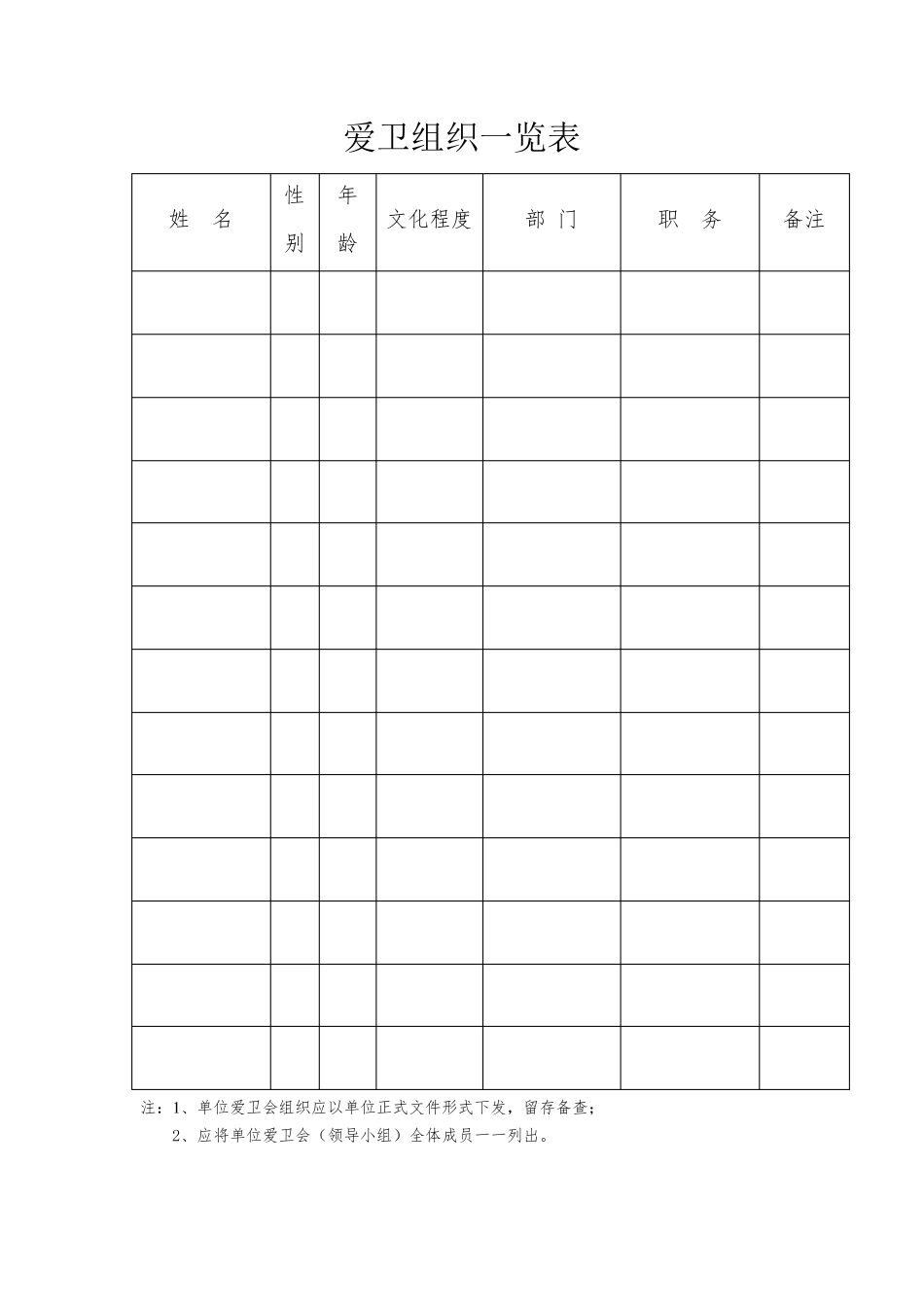 爱卫组织一览表

| 姓　名 | 性别 | 年龄 | 文化程度 | 部　门 | 职　务 | 备注 |
|---|---|---|---|---|---|---|
| | | | | | | |
| | | | | | | |
| | | | | | | |
| | | | | | | |
| | | | | | | |
| | | | | | | |
| | | | | | | |
| | | | | | | |
| | | | | | | |
| | | | | | | |
| | | | | | | |
| | | | | | | |
| | | | | | | |

注：1、单位爱卫会组织应以单位正式文件形式下发，留存备查；

2、应将单位爱卫会（领导小组）全体成员一一列出。